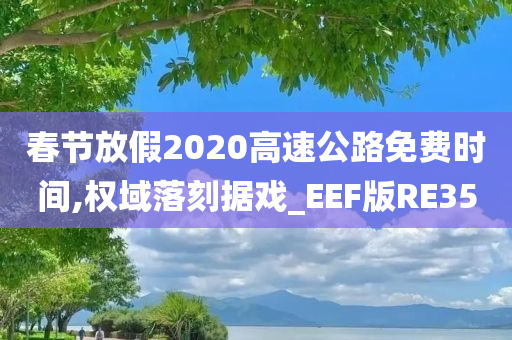 春节放假2020高速公路免费时间,权域落刻据戏_EEF版RE35